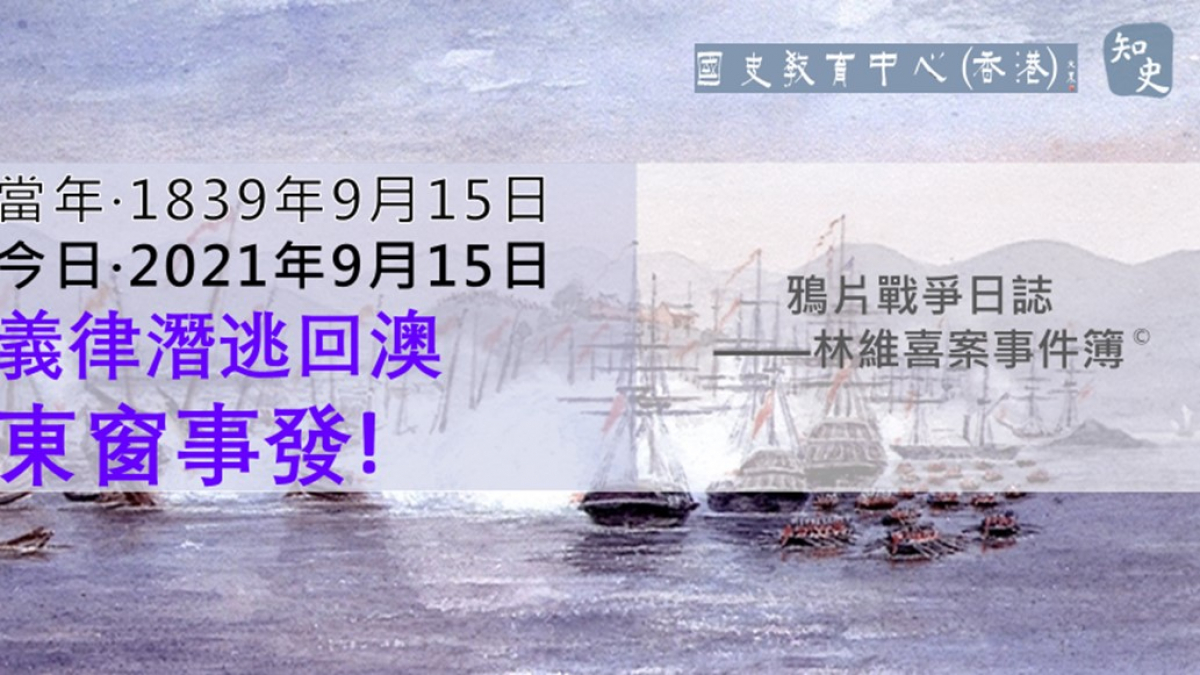 國史教育中心(香港)

知史

當年·1839年9月15日
今日·2021年9月15日

義律潛逃回澳
東窗事發!

鴉片戰爭日誌
——林維喜案事件簿©